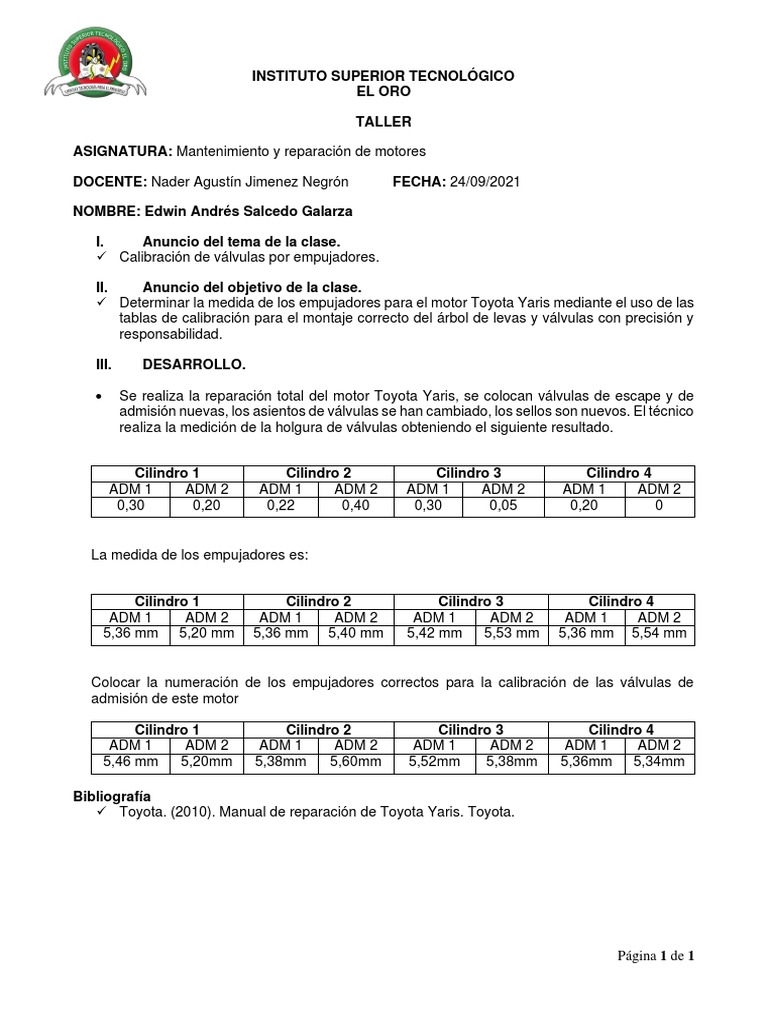 INSTITUTO SUPERIOR TECNOLÓGICO
EL ORO

TALLER

ASIGNATURA: Mantenimiento y reparación de motores

DOCENTE: Nader Agustín Jimenez Negrón FECHA: 24/09/2021

NOMBRE: Edwin Andrés Salcedo Galarza

I. Anuncio del tema de la clase.
✓ Calibración de válvulas por empujadores.

II. Anuncio del objetivo de la clase.
✓ Determinar la medida de los empujadores para el motor Toyota Yaris mediante el uso de las tablas de calibración para el montaje correcto del árbol de levas y válvulas con precisión y responsabilidad.

III. DESARROLLO.

• Se realiza la reparación total del motor Toyota Yaris, se colocan válvulas de escape y de admisión nuevas, los asientos de válvulas se han cambiado, los sellos son nuevos. El técnico realiza la medición de la holgura de válvulas obteniendo el siguiente resultado.

| Cilindro 1 | | Cilindro 2 | | Cilindro 3 | | Cilindro 4 | |
|---|---|---|---|---|---|---|---|
| ADM 1 | ADM 2 | ADM 1 | ADM 2 | ADM 1 | ADM 2 | ADM 1 | ADM 2 |
| 0,30 | 0,20 | 0,22 | 0,40 | 0,30 | 0,05 | 0,20 | 0 |

La medida de los empujadores es:

| Cilindro 1 | | Cilindro 2 | | Cilindro 3 | | Cilindro 4 | |
|---|---|---|---|---|---|---|---|
| ADM 1 | ADM 2 | ADM 1 | ADM 2 | ADM 1 | ADM 2 | ADM 1 | ADM 2 |
| 5,36 mm | 5,20 mm | 5,36 mm | 5,40 mm | 5,42 mm | 5,53 mm | 5,36 mm | 5,54 mm |

Colocar la numeración de los empujadores correctos para la calibración de las válvulas de admisión de este motor

| Cilindro 1 | | Cilindro 2 | | Cilindro 3 | | Cilindro 4 | |
|---|---|---|---|---|---|---|---|
| ADM 1 | ADM 2 | ADM 1 | ADM 2 | ADM 1 | ADM 2 | ADM 1 | ADM 2 |
| 5,46 mm | 5,20mm | 5,38mm | 5,60mm | 5,52mm | 5,38mm | 5,36mm | 5,34mm |

Bibliografía
✓ Toyota. (2010). Manual de reparación de Toyota Yaris. Toyota.

Página 1 de 1